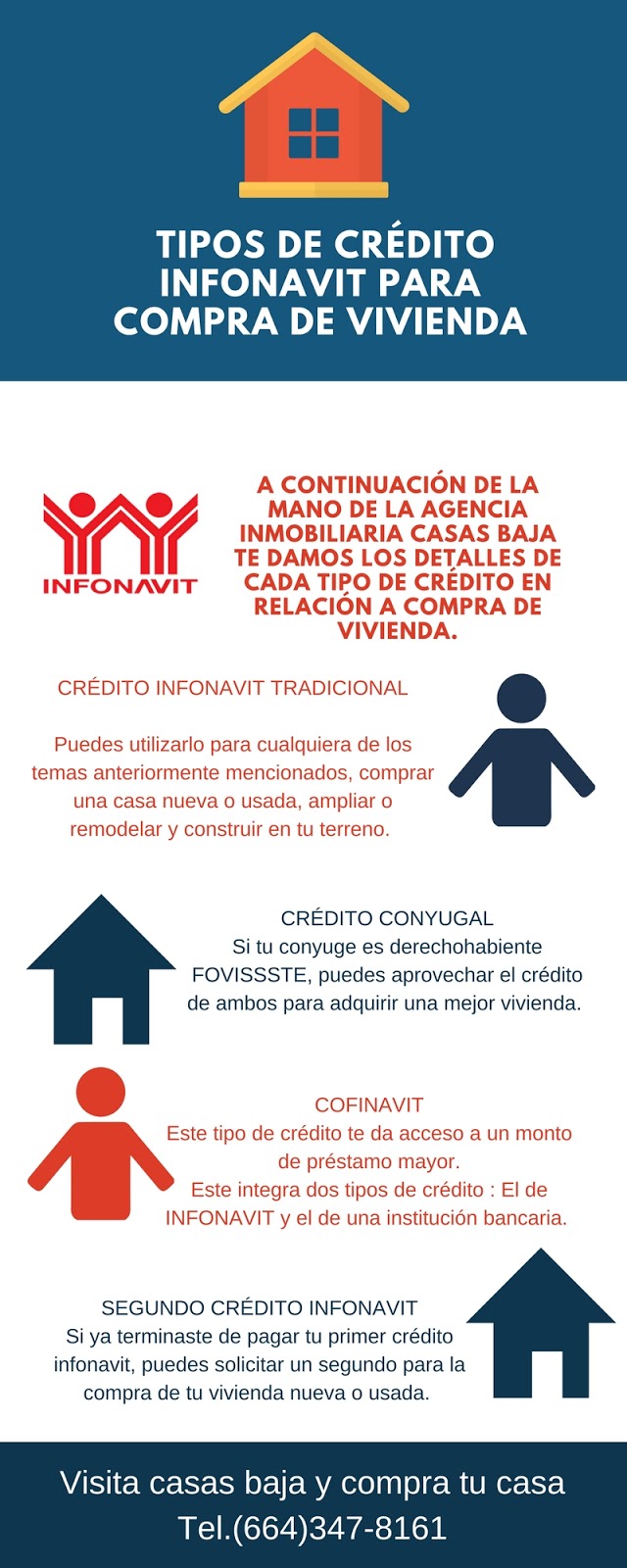 TIPOS DE CRÉDITO INFONAVIT PARA COMPRA DE VIVIENDA

INFONAVIT

A CONTINUACIÓN DE LA MANO DE LA AGENCIA INMOBILIARIA CASAS BAJA TE DAMOS LOS DETALLES DE CADA TIPO DE CRÉDITO EN RELACIÓN A COMPRA DE VIVIENDA.

CRÉDITO INFONAVIT TRADICIONAL

Puedes utilizarlo para cualquiera de los temas anteriormente mencionados, comprar una casa nueva o usada, ampliar o remodelar y construir en tu terreno.

CRÉDITO CONYUGAL
Si tu conyuge es derechohabiente FOVISSSTE, puedes aprovechar el crédito de ambos para adquirir una mejor vivienda.

COFINAVIT
Este tipo de crédito te da acceso a un monto de préstamo mayor.
Este integra dos tipos de crédito : El de INFONAVIT y el de una institución bancaria.

SEGUNDO CRÉDITO INFONAVIT
Si ya terminaste de pagar tu primer crédito infonavit, puedes solicitar un segundo para la compra de tu vivienda nueva o usada.

Visita casas baja y compra tu casa
Tel.(664)347-8161